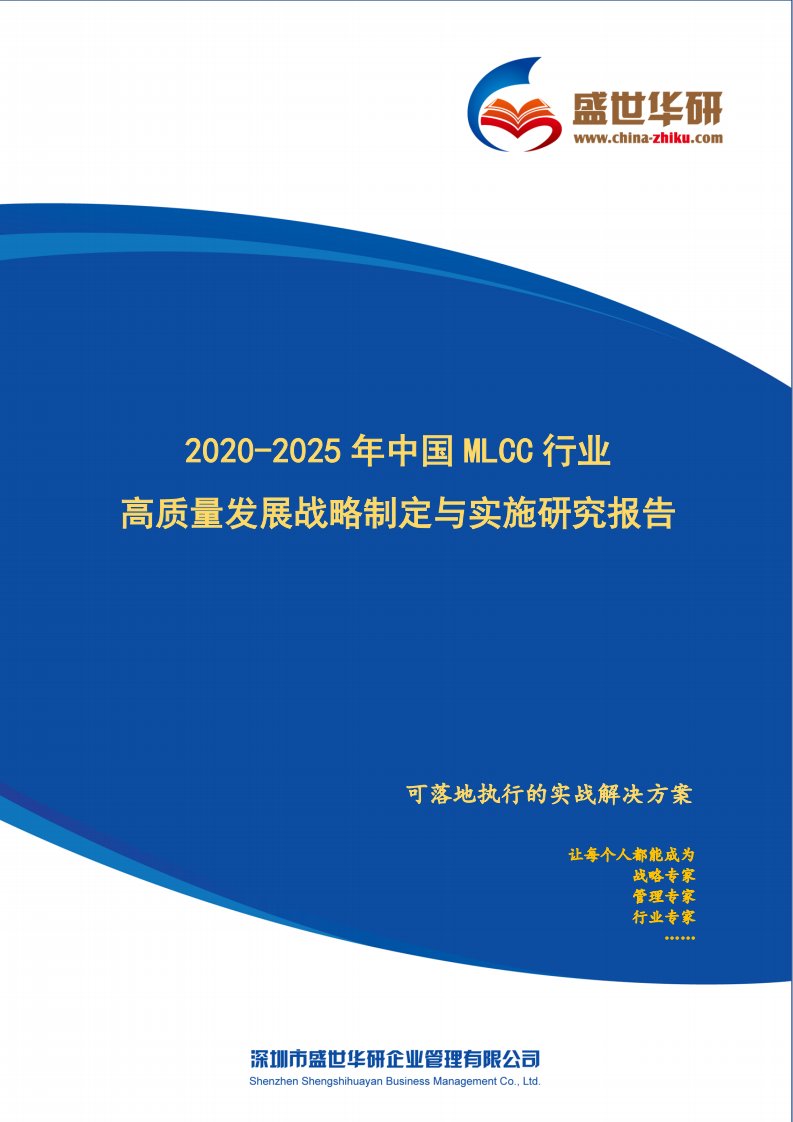 盛世华研
www.china-zhiku.com

2020-2025 年中国 MLCC 行业
高质量发展战略制定与实施研究报告

可落地执行的实战解决方案

让每个人都能成为
战略专家
管理专家
行业专家
……

深圳市盛世华研企业管理有限公司
Shenzhen Shengshihuayan Business Management Co., Ltd.